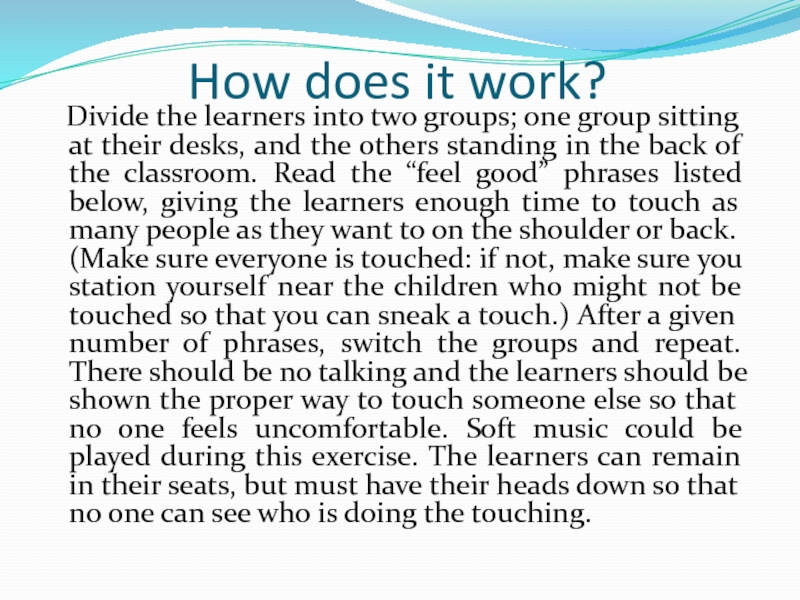 How does it work?

Divide the learners into two groups; one group sitting at their desks, and the others standing in the back of the classroom. Read the "feel good" phrases listed below, giving the learners enough time to touch as many people as they want to on the shoulder or back. (Make sure everyone is touched: if not, make sure you station yourself near the children who might not be touched so that you can sneak a touch.) After a given number of phrases, switch the groups and repeat. There should be no talking and the learners should be shown the proper way to touch someone else so that no one feels uncomfortable. Soft music could be played during this exercise. The learners can remain in their seats, but must have their heads down so that no one can see who is doing the touching.